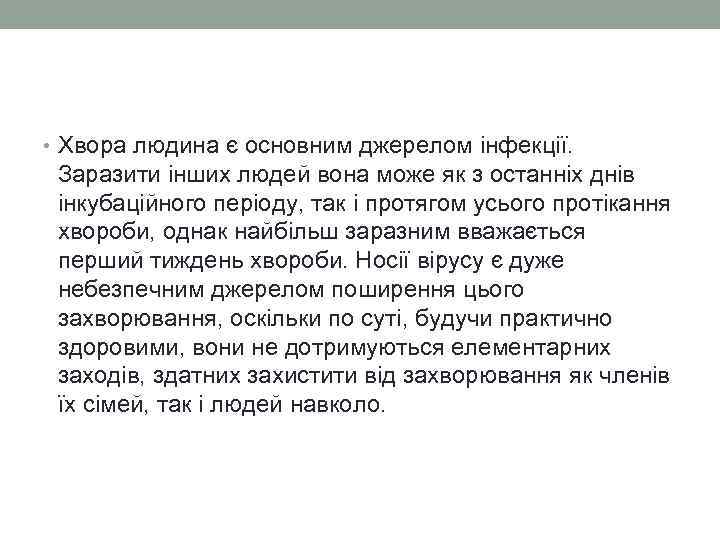 • Хвора людина є основним джерелом інфекції. Заразити інших людей вона може як з останніх днів інкубаційного періоду, так і протягом усього протікання хвороби, однак найбільш заразним вважається перший тиждень хвороби. Носії вірусу є дуже небезпечним джерелом поширення цього захворювання, оскільки по суті, будучи практично здоровими, вони не дотримуються елементарних заходів, здатних захистити від захворювання як членів їх сімей, так і людей навколо.